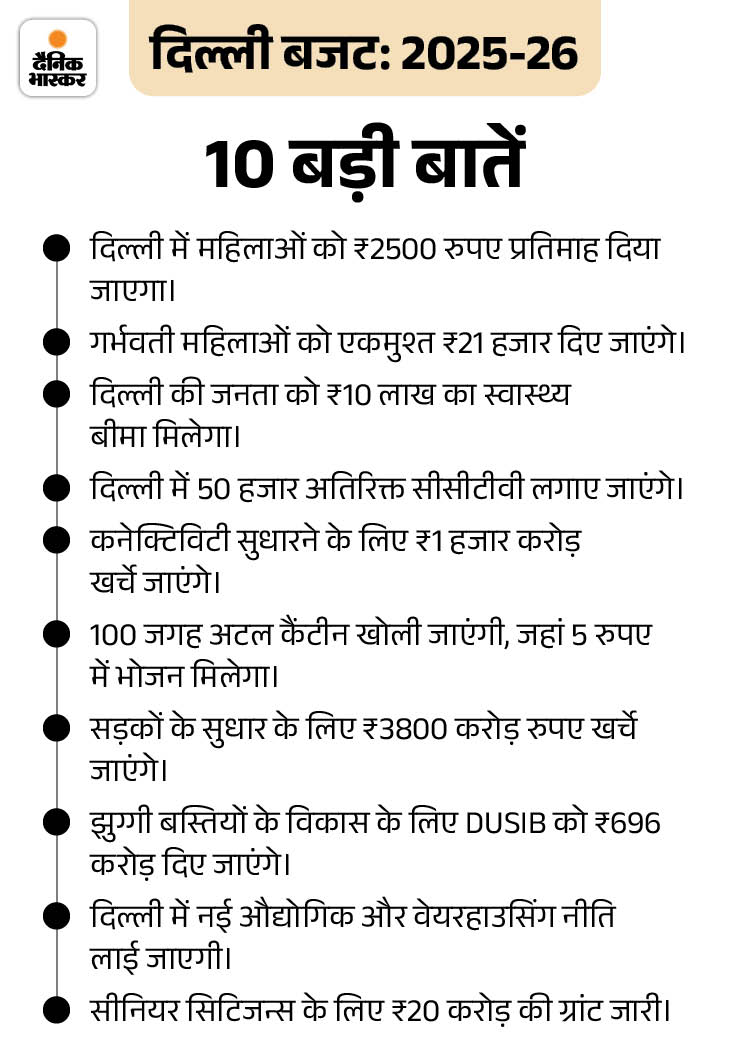 दैनिक भास्कर

दिल्ली बजट: 2025-26

10 बड़ी बातें

• दिल्ली में महिलाओं को ₹2500 रुपए प्रतिमाह दिया जाएगा।
• गर्भवती महिलाओं को एकमुश्त ₹21 हजार दिए जाएंगे।
• दिल्ली की जनता को ₹10 लाख का स्वास्थ्य बीमा मिलेगा।
• दिल्ली में 50 हजार अतिरिक्त सीसीटीवी लगाए जाएंगे।
• कनेक्टिविटी सुधारने के लिए ₹1 हजार करोड़ खर्चे जाएंगे।
• 100 जगह अटल कैंटीन खोली जाएंगी, जहां 5 रुपए में भोजन मिलेगा।
• सड़कों के सुधार के लिए ₹3800 करोड़ रुपए खर्चे जाएंगे।
• झुग्गी बस्तियों के विकास के लिए DUSIB को ₹696 करोड़ दिए जाएंगे।
• दिल्ली में नई औद्योगिक और वेयरहाउसिंग नीति लाई जाएगी।
• सीनियर सिटिजन्स के लिए ₹20 करोड़ की ग्रांट जारी।